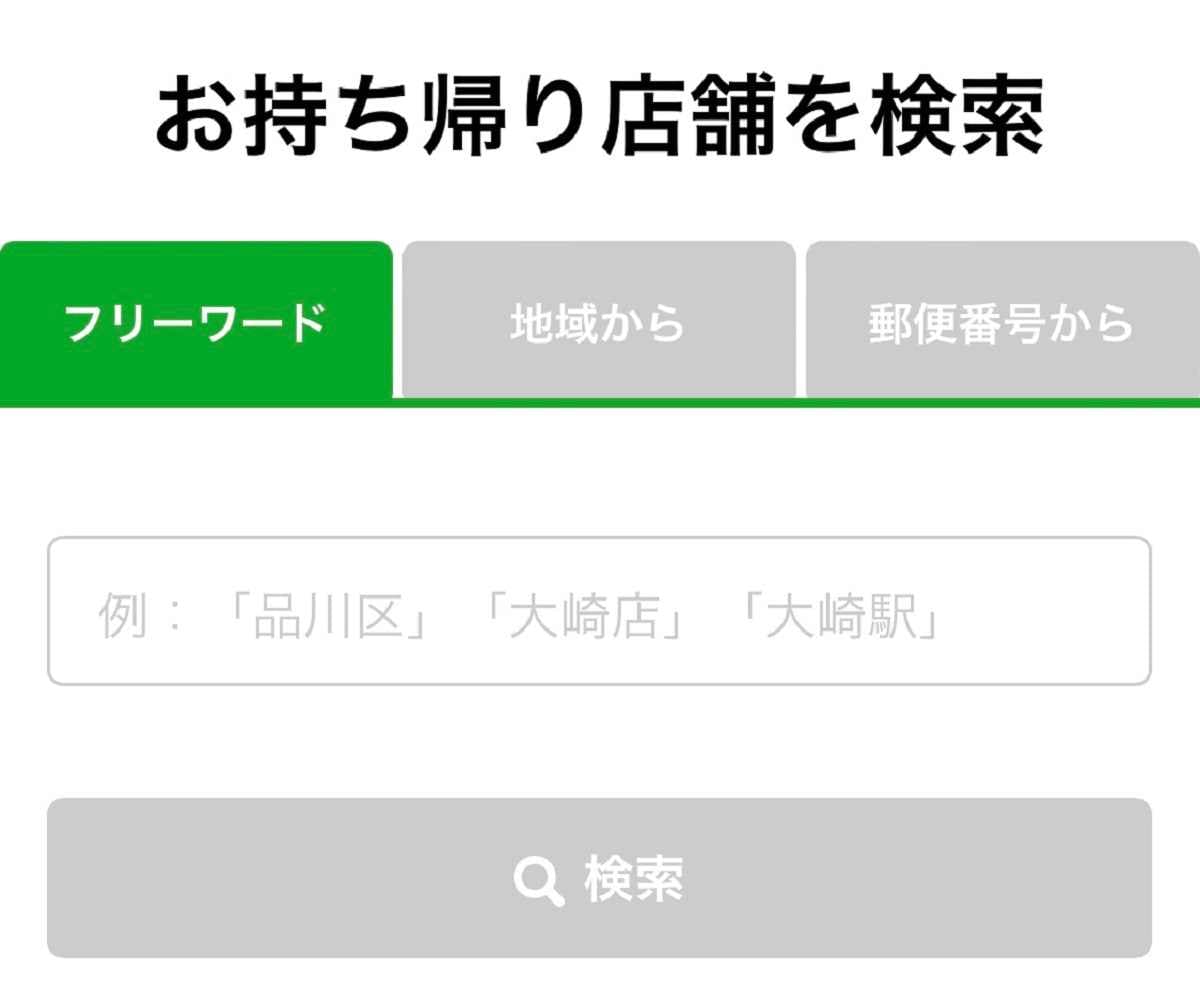 お持ち帰り店舗を検索

フリーワード

地域から

郵便番号から

例：「品川区」「大崎店」「大崎駅」

検索